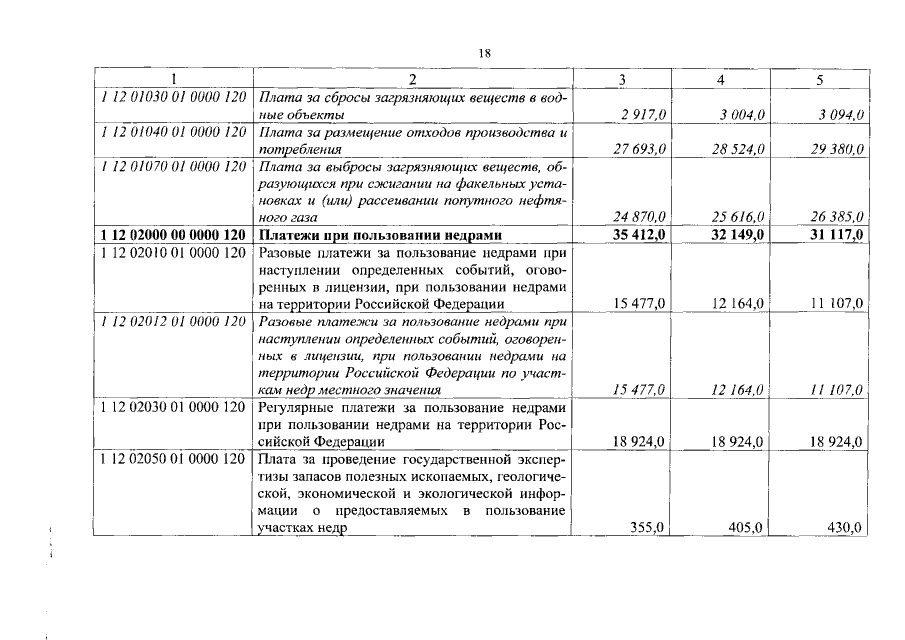 18

| 1 | 2 | 3 | 4 | 5 |
|---|---|---|---|---|
| 1 12 01030 01 0000 120 | Плата за сбросы загрязняющих веществ в водные объекты | 2 917,0 | 3 004,0 | 3 094,0 |
| 1 12 01040 01 0000 120 | Плата за размещение отходов производства и потребления | 27 693,0 | 28 524,0 | 29 380,0 |
| 1 12 01070 01 0000 120 | Плата за выбросы загрязняющих веществ, образующихся при сжигании на факельных установках и (или) рассеивании попутного нефтяного газа | 24 870,0 | 25 616,0 | 26 385,0 |
| 1 12 02000 00 0000 120 | Платежи при пользовании недрами | 35 412,0 | 32 149,0 | 31 117,0 |
| 1 12 02010 01 0000 120 | Разовые платежи за пользование недрами при наступлении определенных событий, оговоренных в лицензии, при пользовании недрами на территории Российской Федерации | 15 477,0 | 12 164,0 | 11 107,0 |
| 1 12 02012 01 0000 120 | Разовые платежи за пользование недрами при наступлении определенных событий, оговоренных в лицензии, при пользовании недрами на территории Российской Федерации по участкам недр местного значения | 15 477,0 | 12 164,0 | 11 107,0 |
| 1 12 02030 01 0000 120 | Регулярные платежи за пользование недрами при пользовании недрами на территории Российской Федерации | 18 924,0 | 18 924,0 | 18 924,0 |
| 1 12 02050 01 0000 120 | Плата за проведение государственной экспертизы запасов полезных ископаемых, геологической, экономической и экологической информации о предоставляемых в пользование участках недр | 355,0 | 405,0 | 430,0 |